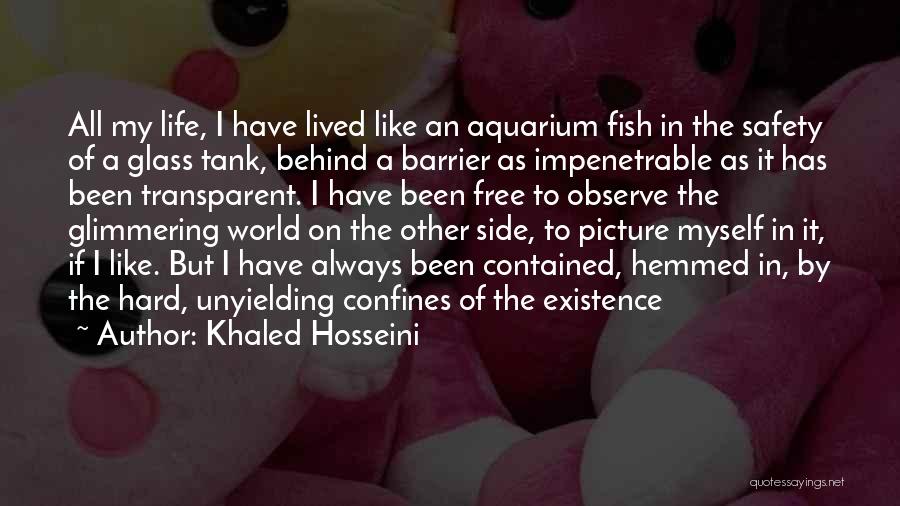 All my life, I have lived like an aquarium fish in the safety of a glass tank, behind a barrier as impenetrable as it has been transparent. I have been free to observe the glimmering world on the other side, to picture myself in it, if I like. But I have always been contained, hemmed in, by the hard, unyielding confines of the existence

~ Author: Khaled Hosseini

quotessayings.net